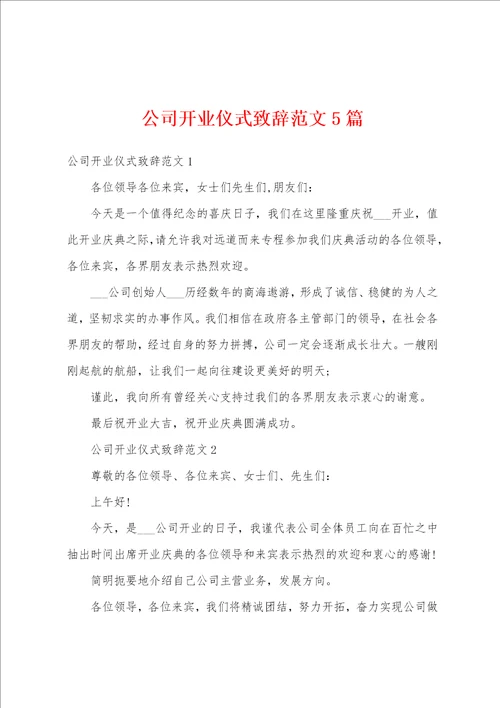 公司开业仪式致辞范文5篇

公司开业仪式致辞范文1

各位领导各位来宾，女士们先生们,朋友们:

今天是一个值得纪念的喜庆日子，我们在这里隆重庆祝___开业，值此开业庆典之际,请允许我对远道而来专程参加我们庆典活动的各位领导，各位来宾，各界朋友表示热烈欢迎。

___公司创始人___历经数年的商海遨游，形成了诚信、稳健的为人之道，坚韧求实的办事作风。我们相信在政府各主管部门的领导，在社会各界朋友的帮助，经过自身的努力拼搏，公司一定会逐渐成长壮大。一艘刚刚起航的航船，让我们一起向往建设更美好的明天;

谨此，我向所有曾经关心支持过我们的各界朋友表示衷心的谢意。

最后祝开业大吉，祝开业庆典圆满成功。

公司开业仪式致辞范文2

尊敬的各位领导、各位来宾、女士们、先生们:

上午好!

今天，是___公司开业的日子，我谨代表公司全体员工向在百忙之中抽出时间出席开业庆典的各位领导和来宾表示热烈的欢迎和衷心的感谢!

简明扼要地介绍自己公司主营业务，发展方向。

各位领导，各位来宾，我们将精诚团结，努力开拓，奋力实现公司做